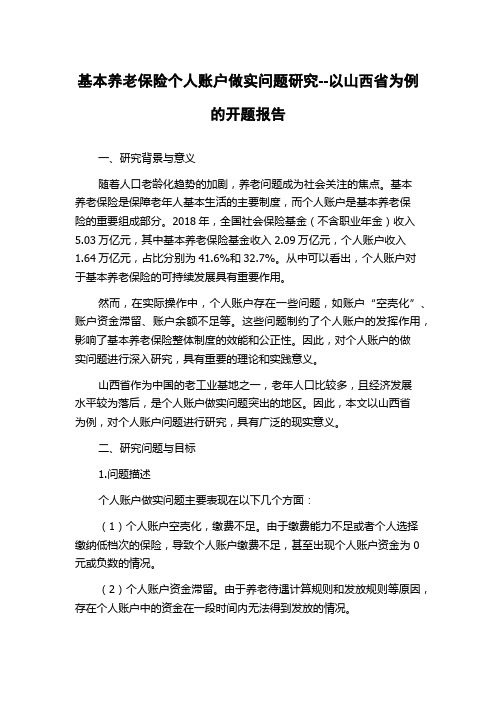 基本养老保险个人账户做实问题研究--以山西省为例的开题报告

一、研究背景与意义

随着人口老龄化趋势的加剧，养老问题成为社会关注的焦点。基本养老保险是保障老年人基本生活的主要制度，而个人账户是基本养老保险的重要组成部分。2018 年，全国社会保险基金（不含职业年金）收入 5.03 万亿元，其中基本养老保险基金收入 2.09 万亿元，个人账户收入 1.64 万亿元，占比分别为 41.6%和 32.7%。从中可以看出，个人账户对于基本养老保险的可持续发展具有重要作用。

然而，在实际操作中，个人账户存在一些问题，如账户“空壳化”、账户资金滞留、账户余额不足等。这些问题制约了个人账户的发挥作用，影响了基本养老保险整体制度的效能和公正性。因此，对个人账户的做实问题进行深入研究，具有重要的理论和实践意义。

山西省作为中国的老工业基地之一，老年人口比较多，且经济发展水平较为落后，是个人账户做实问题突出的地区。因此，本文以山西省为例，对个人账户问题进行研究，具有广泛的现实意义。

二、研究问题与目标

1.问题描述

个人账户做实问题主要表现在以下几个方面：

（1）个人账户空壳化，缴费不足。由于缴费能力不足或者个人选择缴纳低档次的保险，导致个人账户缴费不足，甚至出现个人账户资金为 0 元或负数的情况。

（2）个人账户资金滞留。由于养老待遇计算规则和发放规则等原因，存在个人账户中的资金在一段时间内无法得到发放的情况。